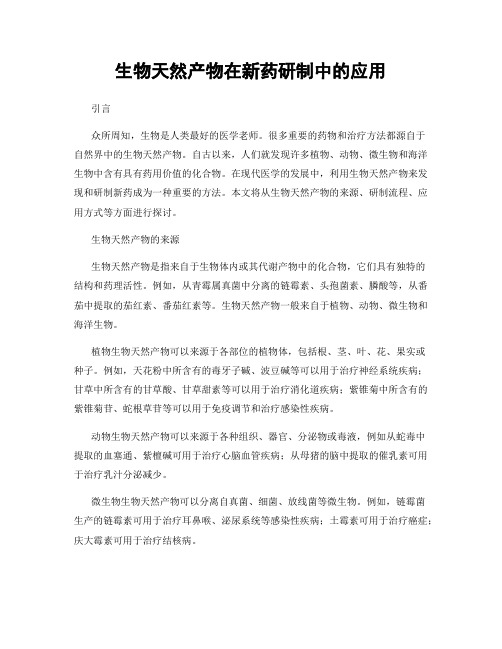 生物天然产物在新药研制中的应用

引言

众所周知，生物是人类最好的医学老师。很多重要的药物和治疗方法都源自于自然界中的生物天然产物。自古以来，人们就发现许多植物、动物、微生物和海洋生物中含有具有药用价值的化合物。在现代医学的发展中，利用生物天然产物来发现和研制新药成为一种重要的方法。本文将从生物天然产物的来源、研制流程、应用方式等方面进行探讨。

生物天然产物的来源

生物天然产物是指来自于生物体内或其代谢产物中的化合物，它们具有独特的结构和药理活性。例如，从青霉属真菌中分离的链霉素、头孢菌素、膦酸等，从番茄中提取的茄红素、番茄红素等。生物天然产物一般来自于植物、动物、微生物和海洋生物。

植物生物天然产物可以来源于各部位的植物体，包括根、茎、叶、花、果实或种子。例如，天花粉中所含有的毒牙子碱、波豆碱等可以用于治疗神经系统疾病；甘草中所含有的甘草酸、甘草甜素等可以用于治疗消化道疾病；紫锥菊中所含有的紫锥菊苷、蛇根草苷等可以用于免疫调节和治疗感染性疾病。

动物生物天然产物可以来源于各种组织、器官、分泌物或毒液，例如从蛇毒中提取的血塞通、紫檀碱可用于治疗心脑血管疾病；从母猪的脑中提取的催乳素可用于治疗乳汁分泌减少。

微生物生物天然产物可以分离自真菌、细菌、放线菌等微生物。例如，链霉菌生产的链霉素可用于治疗耳鼻喉、泌尿系统等感染性疾病；土霉素可用于治疗癌症；庆大霉素可用于治疗结核病。